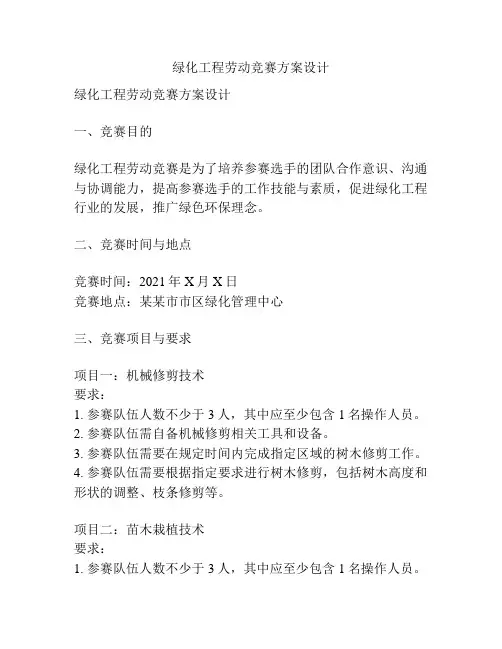 绿化工程劳动竞赛方案设计

绿化工程劳动竞赛方案设计

一、竞赛目的

绿化工程劳动竞赛是为了培养参赛选手的团队合作意识、沟通与协调能力，提高参赛选手的工作技能与素质，促进绿化工程行业的发展，推广绿色环保理念。

二、竞赛时间与地点

竞赛时间：2021 年 X 月 X 日
竞赛地点：某某市市区绿化管理中心

三、竞赛项目与要求

项目一：机械修剪技术
要求：
1. 参赛队伍人数不少于 3 人，其中应至少包含 1 名操作人员。
2. 参赛队伍需自备机械修剪相关工具和设备。
3. 参赛队伍需要在规定时间内完成指定区域的树木修剪工作。
4. 参赛队伍需要根据指定要求进行树木修剪，包括树木高度和形状的调整、枝条修剪等。

项目二：苗木栽植技术
要求：
1. 参赛队伍人数不少于 3 人，其中应至少包含 1 名操作人员。